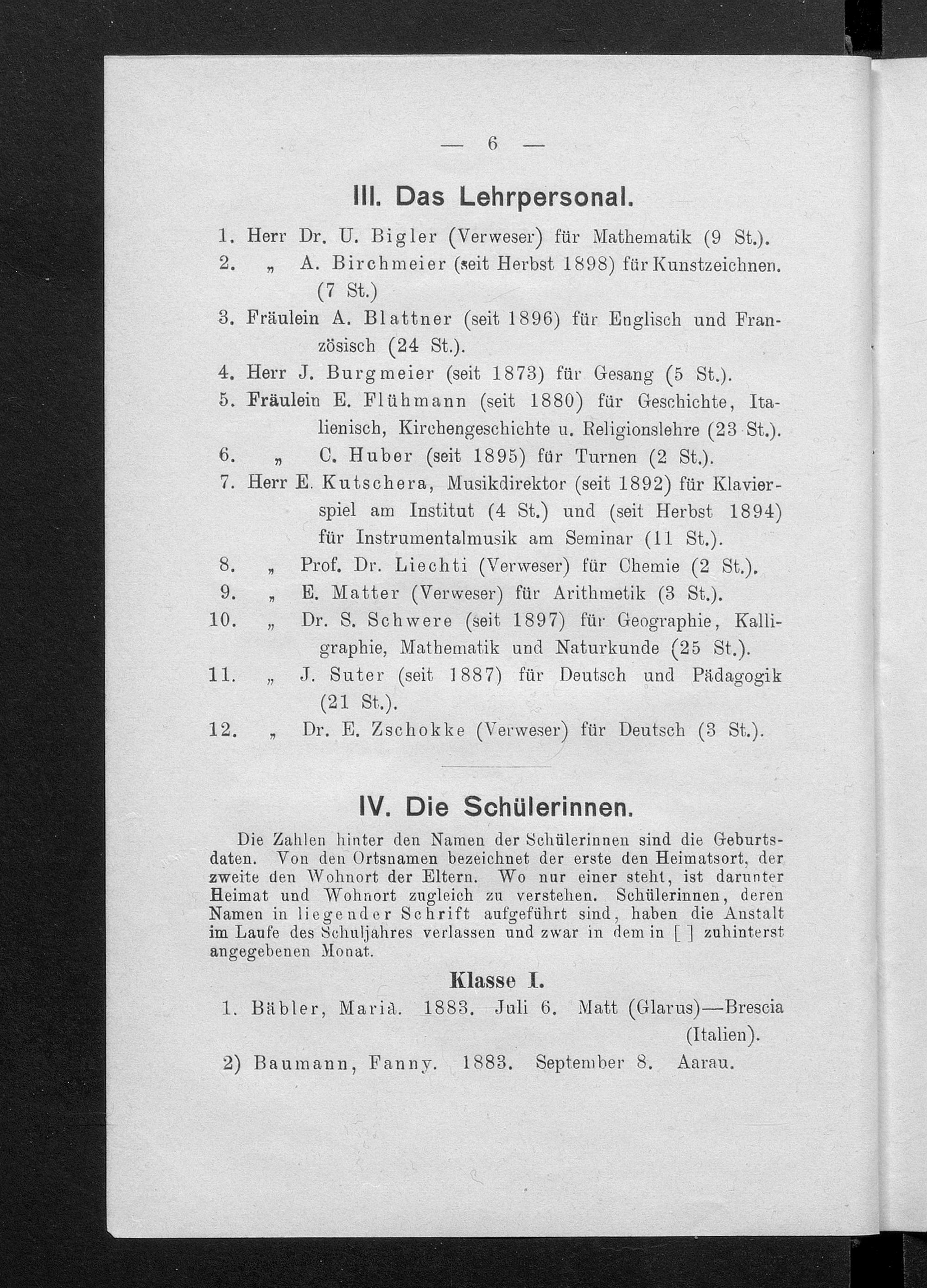 — 6 —

III. Das Lehrpersonal.

1. Herr Dr. U. Bigler (Verweser) für Mathematik (9 St.).
2. „ A. Birchmeier (seit Herbst 1898) für Kunstzeichnen. (7 St.)
3. Fräulein A. Blattner (seit 1896) für Englisch und Französisch (24 St.).
4. Herr J. Burgmeier (seit 1873) für Gesang (5 St.).
5. Fräulein E. Flühmann (seit 1880) für Geschichte, Italienisch, Kirchengeschichte u. Religionslehre (23 St.).
6. „ C. Huber (seit 1895) für Turnen (2 St.).
7. Herr E. Kutschera, Musikdirektor (seit 1892) für Klavierspiel am Institut (4 St.) und (seit Herbst 1894) für Instrumentalmusik am Seminar (11 St.).
8. „ Prof. Dr. Liechti (Verweser) für Chemie (2 St.).
9. „ E. Matter (Verweser) für Arithmetik (3 St.).
10. „ Dr. S. Schwere (seit 1897) für Geographie, Kalligraphie, Mathematik und Naturkunde (25 St.).
11. „ J. Suter (seit 1887) für Deutsch und Pädagogik (21 St.).
12. „ Dr. E. Zschokke (Verweser) für Deutsch (3 St.).

IV. Die Schülerinnen.

Die Zahlen hinter den Namen der Schülerinnen sind die Geburtsdaten. Von den Ortsnamen bezeichnet der erste den Heimatsort, der zweite den Wohnort der Eltern. Wo nur einer steht, ist darunter Heimat und Wohnort zugleich zu verstehen. Schülerinnen, deren Namen in liegender Schrift aufgeführt sind, haben die Anstalt im Laufe des Schuljahres verlassen und zwar in dem in [ ] zuhinterst angegebenen Monat.

Klasse I.

1. Bäbler, Maria. 1883. Juli 6. Matt (Glarus)—Brescia (Italien).
2) Baumann, Fanny. 1883. September 8. Aarau.